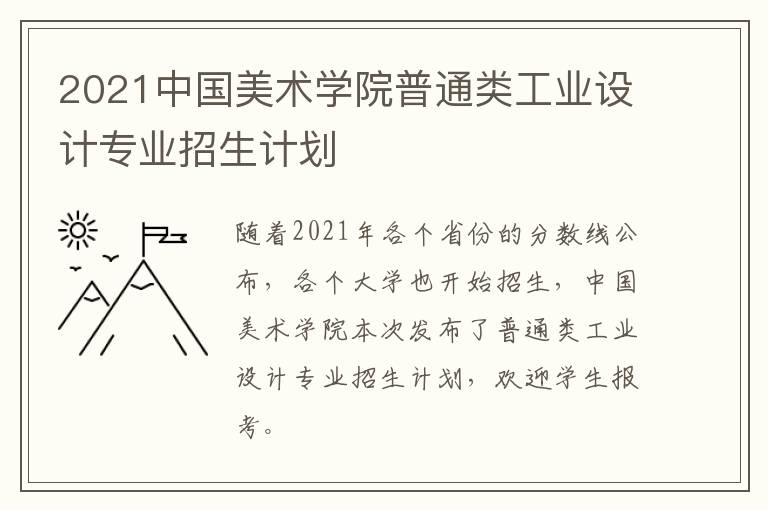 2021中国美术学院普通类工业设计专业招生计划

随着2021年各个省份的分数线公布，各个大学也开始招生，中国美术学院本次发布了普通类工业设计专业招生计划，欢迎学生报考。